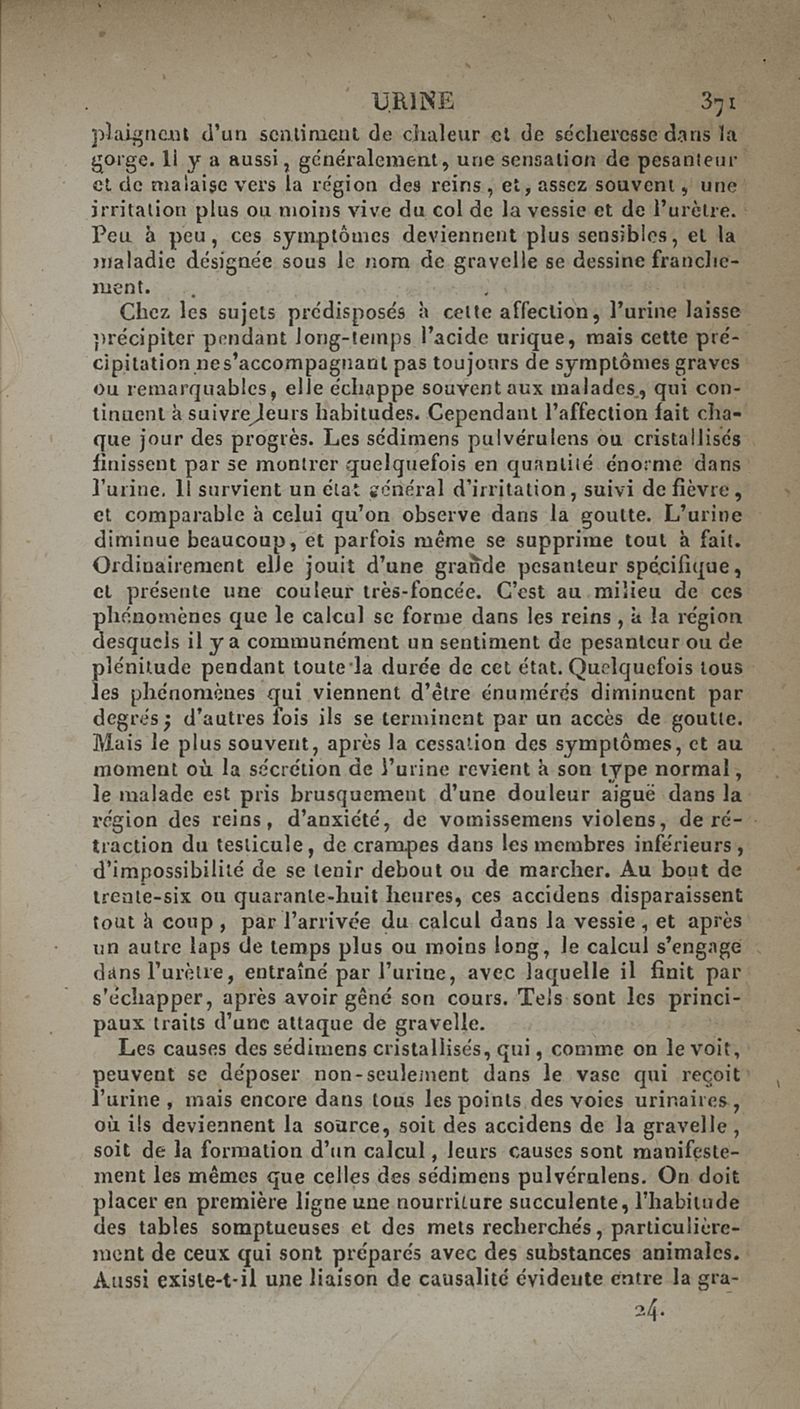 URINE 371

plaignent d'un sentiment de chaleur et de sécheresse dans la gorge. Il y a aussi, généralement, une sensation de pesanteur et de malaise vers la région des reins, et, assez souvent, une irritation plus ou moins vive du col de la vessie et de l'urètre. Peu à peu, ces symptômes deviennent plus sensibles, et la maladie désignée sous le nom de gravelle se dessine franchement.

Chez les sujets prédisposés à cette affection, l'urine laisse précipiter pendant long-temps l'acide urique, mais cette précipitation ne s'accompagnant pas toujours de symptômes graves ou remarquables, elle échappe souvent aux malades, qui continuent à suivre leurs habitudes. Cependant l'affection fait chaque jour des progrès. Les sédimens pulvérulens ou cristallisés finissent par se montrer quelquefois en quantité énorme dans l'urine. Il survient un état général d'irritation, suivi de fièvre, et comparable à celui qu'on observe dans la goutte. L'urine diminue beaucoup, et parfois même se supprime tout à fait. Ordinairement elle jouit d'une grande pesanteur spécifique, et présente une couleur très-foncée. C'est au milieu de ces phénomènes que le calcul se forme dans les reins, à la région desquels il y a communément un sentiment de pesanteur ou de plénitude pendant toute la durée de cet état. Quelquefois tous les phénomènes qui viennent d'être énumérés diminuent par degrés; d'autres fois ils se terminent par un accès de goutte. Mais le plus souvent, après la cessation des symptômes, et au moment où la sécrétion de l'urine revient à son type normal, le malade est pris brusquement d'une douleur aiguë dans la région des reins, d'anxiété, de vomissemens violens, de rétraction du testicule, de crampes dans les membres inférieurs, d'impossibilité de se tenir debout ou de marcher. Au bout de trente-six ou quarante-huit heures, ces accidens disparaissent tout à coup, par l'arrivée du calcul dans la vessie, et après un autre laps de temps plus ou moins long, le calcul s'engage dans l'urètre, entraîné par l'urine, avec laquelle il finit par s'échapper, après avoir gêné son cours. Tels sont les principaux traits d'une attaque de gravelle.

Les causes des sédimens cristallisés, qui, comme on le voit, peuvent se déposer non-seulement dans le vase qui reçoit l'urine, mais encore dans tous les points des voies urinaires, où ils deviennent la source, soit des accidens de la gravelle, soit de la formation d'un calcul, leurs causes sont manifestement les mêmes que celles des sédimens pulvérulens. On doit placer en première ligne une nourriture succulente, l'habitude des tables somptueuses et des mets recherchés, particulièrement de ceux qui sont préparés avec des substances animales. Aussi existe-t-il une liaison de causalité évidente entre la gra-

24.